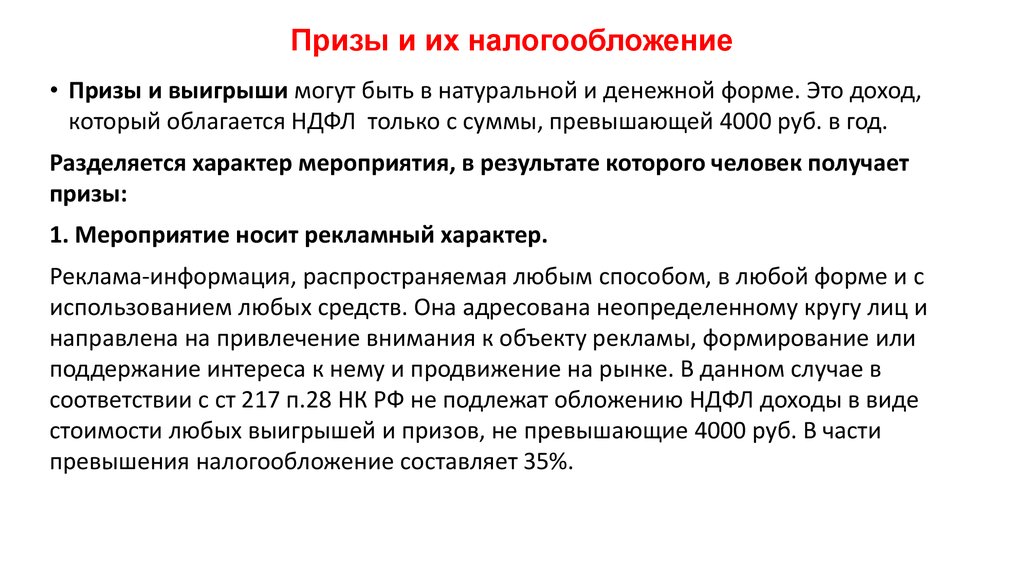 Призы и их налогообложение

• Призы и выигрыши могут быть в натуральной и денежной форме. Это доход, который облагается НДФЛ только с суммы, превышающей 4000 руб. в год.

Разделяется характер мероприятия, в результате которого человек получает призы:

1. Мероприятие носит рекламный характер.

Реклама-информация, распространяемая любым способом, в любой форме и с использованием любых средств. Она адресована неопределенному кругу лиц и направлена на привлечение внимания к объекту рекламы, формирование или поддержание интереса к нему и продвижение на рынке. В данном случае в соответствии с ст 217 п.28 НК РФ не подлежат обложению НДФЛ доходы в виде стоимости любых выигрышей и призов, не превышающие 4000 руб. В части превышения налогообложение составляет 35%.